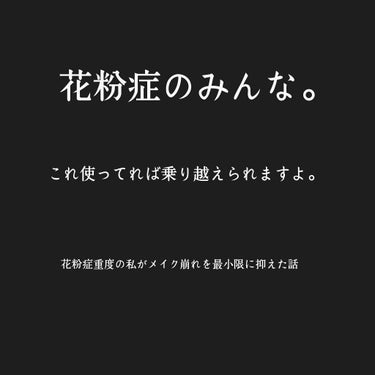 花粉症のみんな。

これ使ってれば乗り越えられますよ。

花粉症重度の私がメイク崩れを最小限に抑えた話